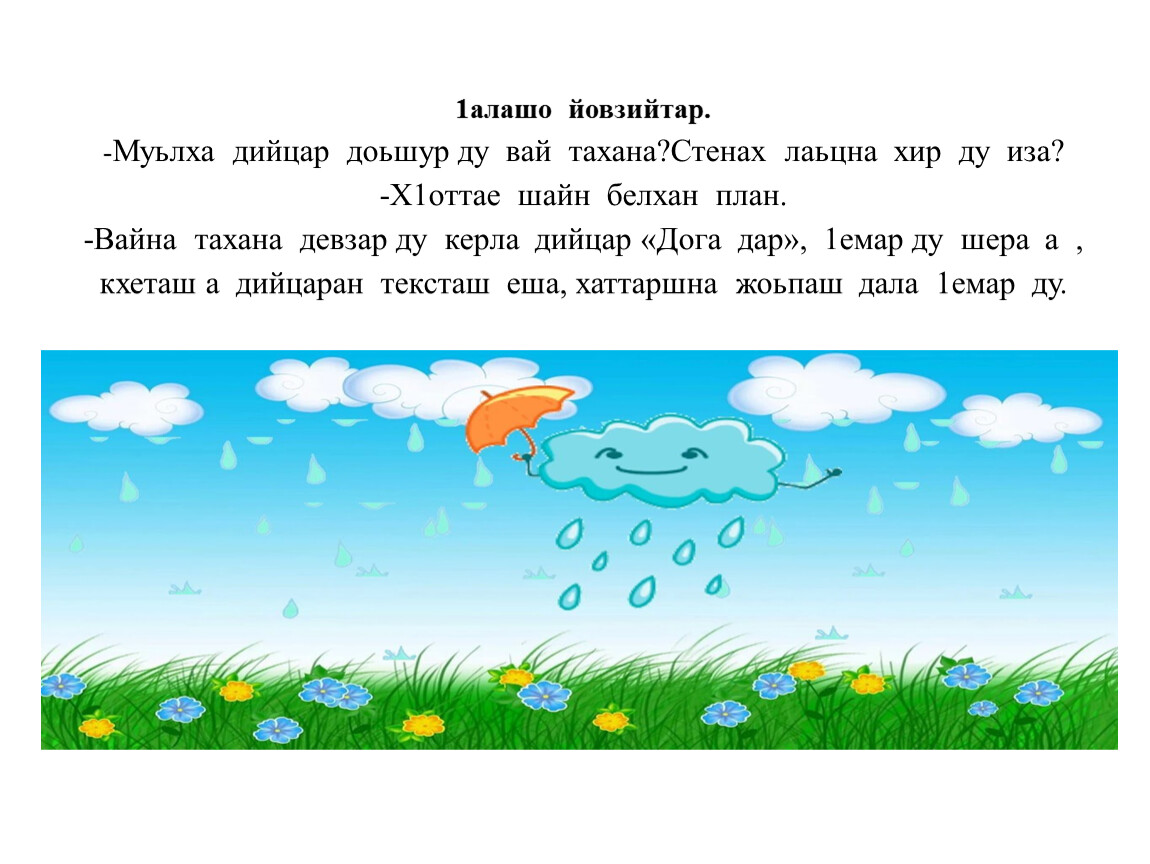 1алашо йовзийтар.

-Муьлха дийцар доьшур ду вай тахана?Стенах лаьцна хир ду иза?

-Х1оттае шайн белхан план.

-Вайна тахана девзар ду керла дийцар «Дога дар», 1емар ду шера а , кхеташ а дийцаран тексташ еша, хаттаршна жоьпаш дала 1емар ду.